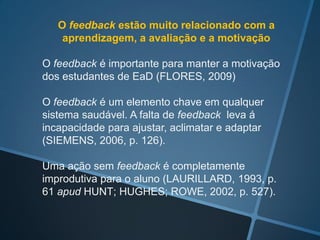 O feedback estão muito relacionado com a aprendizagem, a avaliação e a motivação

O feedback é importante para manter a motivação dos estudantes de EaD (FLORES, 2009)

O feedback é um elemento chave em qualquer sistema saudável. A falta de feedback leva á incapacidade para ajustar, aclimatar e adaptar (SIEMENS, 2006, p. 126).

Uma ação sem feedback é completamente improdutiva para o aluno (LAURILLARD, 1993, p. 61 apud HUNT; HUGHES; ROWE, 2002, p. 527).